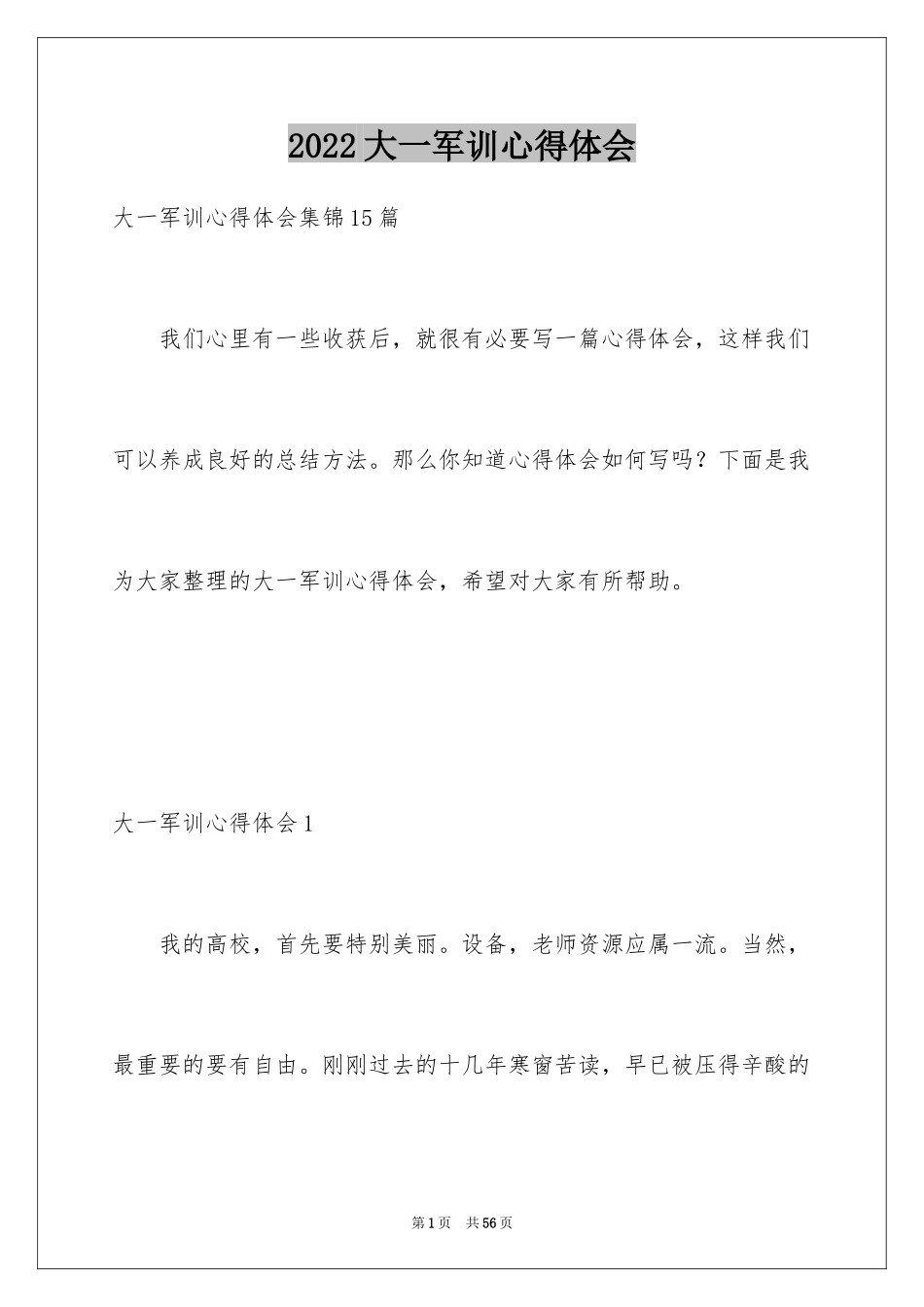 2022大一军训心得体会

大一军训心得体会集锦15篇

我们心里有一些收获后，就很有必要写一篇心得体会，这样我们可以养成良好的总结方法。那么你知道心得体会如何写吗？下面是我为大家整理的大一军训心得体会，希望对大家有所帮助。

大一军训心得体会1

我的高校，首先要特别美丽。设备，老师资源应属一流。当然，最重要的要有自由。刚刚过去的十几年寒窗苦读，早已被压得辛酸的

第1页 共56页